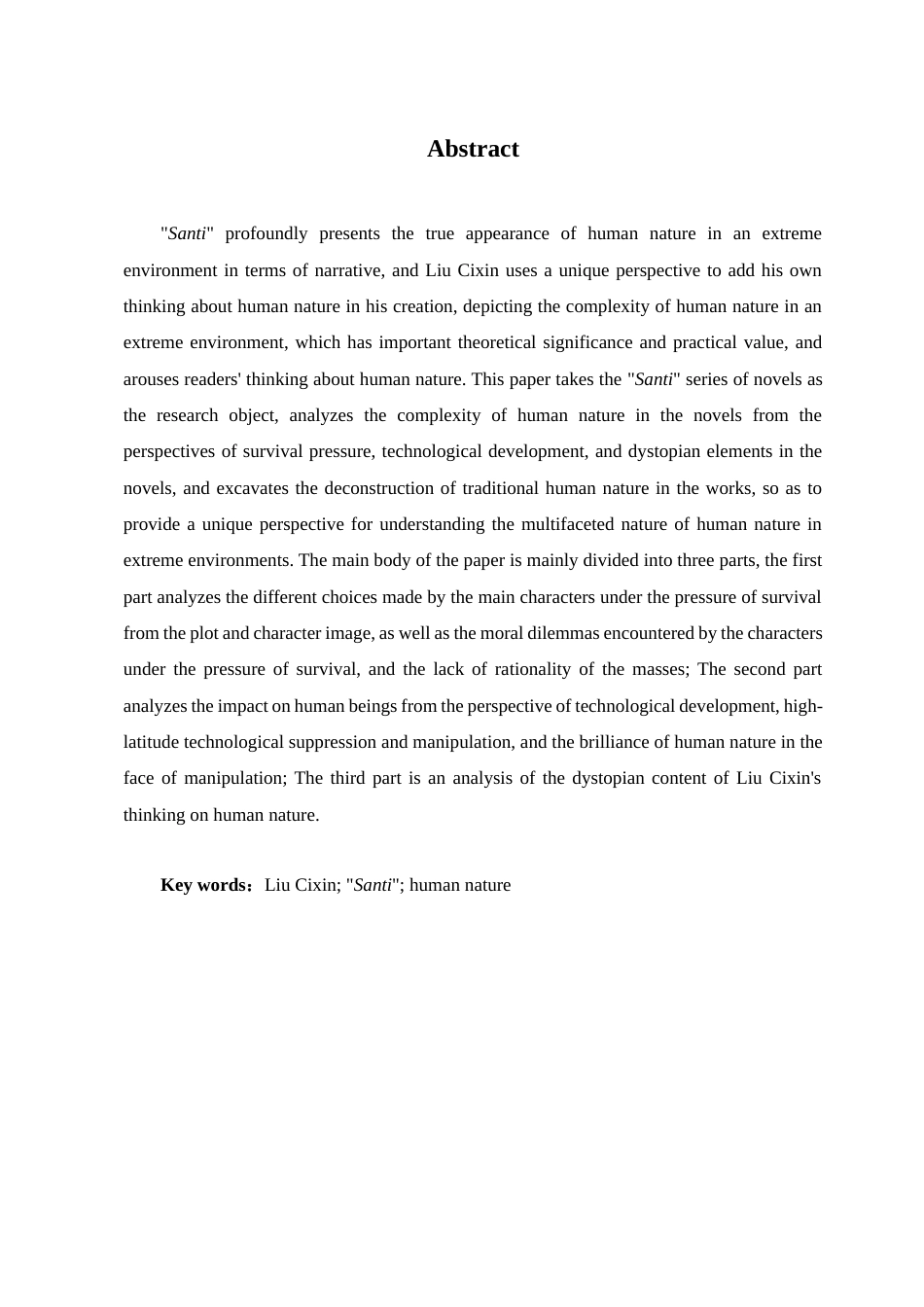 Abstract

"Santi" profoundly presents the true appearance of human nature in an extreme environment in terms of narrative, and Liu Cixin uses a unique perspective to add his own thinking about human nature in his creation, depicting the complexity of human nature in an extreme environment, which has important theoretical significance and practical value, and arouses readers' thinking about human nature. This paper takes the "Santi" series of novels as the research object, analyzes the complexity of human nature in the novels from the perspectives of survival pressure, technological development, and dystopian elements in the novels, and excavates the deconstruction of traditional human nature in the works, so as to provide a unique perspective for understanding the multifaceted nature of human nature in extreme environments. The main body of the paper is mainly divided into three parts, the first part analyzes the different choices made by the main characters under the pressure of survival from the plot and character image, as well as the moral dilemmas encountered by the characters under the pressure of survival, and the lack of rationality of the masses; The second part analyzes the impact on human beings from the perspective of technological development, high-latitude technological suppression and manipulation, and the brilliance of human nature in the face of manipulation; The third part is an analysis of the dystopian content of Liu Cixin's thinking on human nature.

Key words：Liu Cixin; "Santi"; human nature